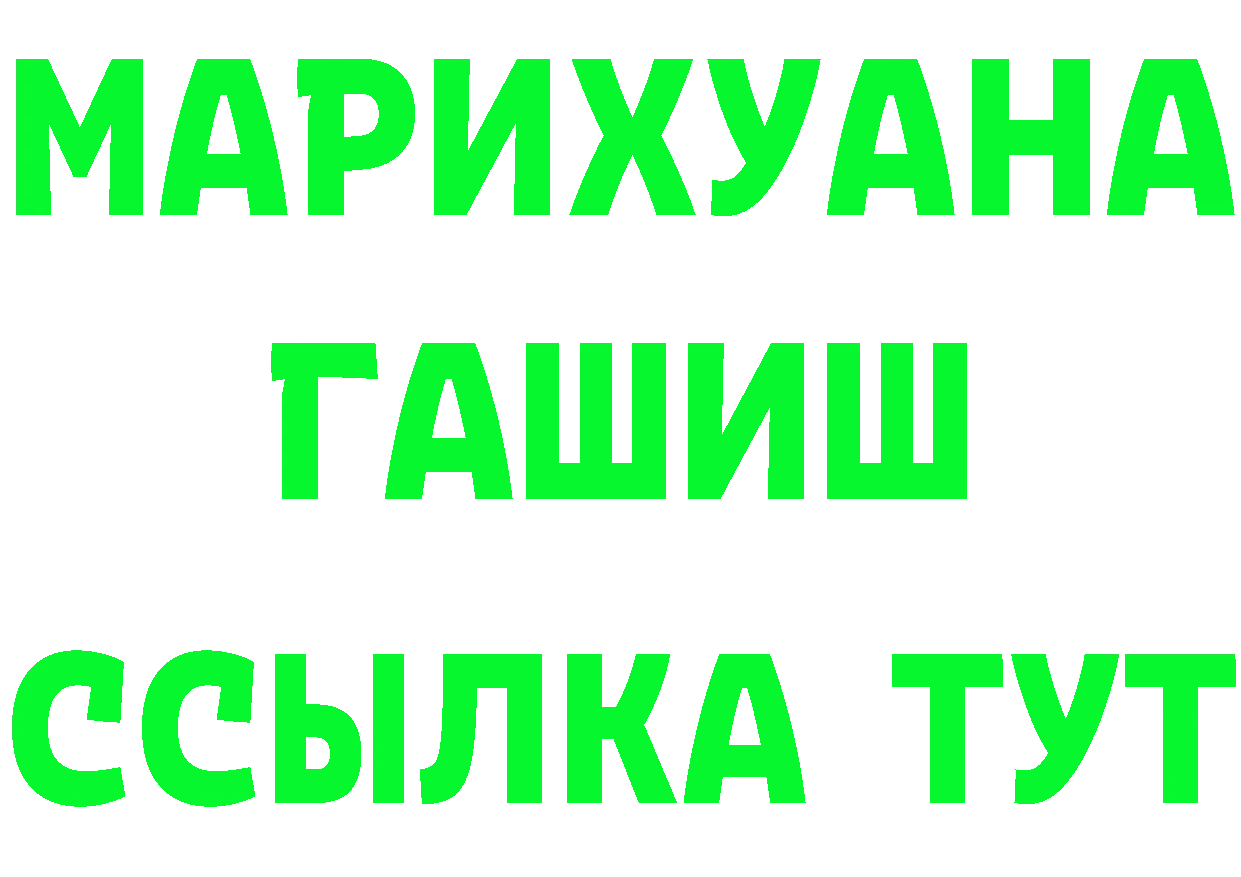 МАРИХУАНА
ГАШИШ
ССЫЛКА ТУТ